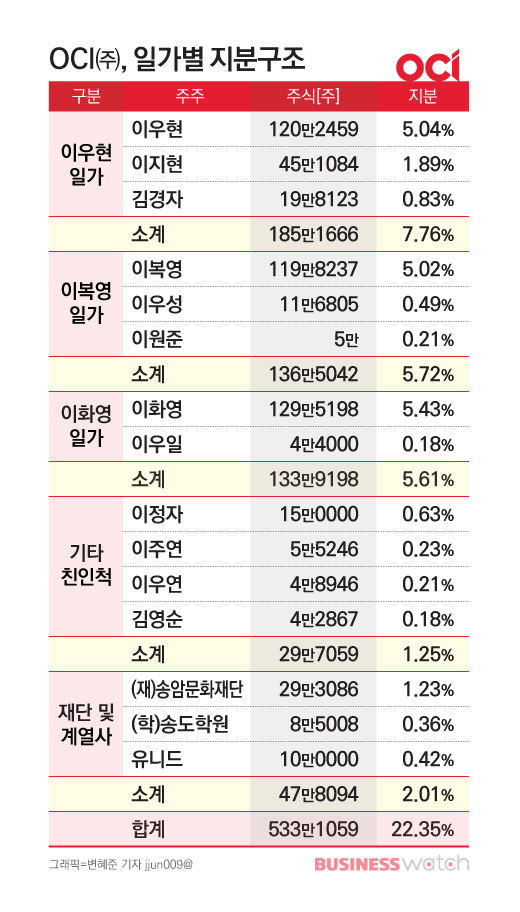 OCI㈜, 일가별 지분구조

OCI

| 구분 | 주주 | 주식[주] | 지분 |
|---|---|---|---|
| 이우현 일가 | 이우현 | 120만2459 | 5.04% |
| | 이지현 | 45만1084 | 1.89% |
| | 김경자 | 19만8123 | 0.83% |
| | 소계 | 185만1666 | 7.76% |
| 이복영 일가 | 이복영 | 119만8237 | 5.02% |
| | 이우성 | 11만6805 | 0.49% |
| | 이원준 | 5만 | 0.21% |
| | 소계 | 136만5042 | 5.72% |
| 이화영 일가 | 이화영 | 129만5198 | 5.43% |
| | 이우일 | 4만4000 | 0.18% |
| | 소계 | 133만9198 | 5.61% |
| 기타 친인척 | 이정자 | 15만0000 | 0.63% |
| | 이주연 | 5만5246 | 0.23% |
| | 이우연 | 4만8946 | 0.21% |
| | 김영순 | 4만2867 | 0.18% |
| | 소계 | 29만7059 | 1.25% |
| 재단 및 계열사 | (재)송암문화재단 | 29만3086 | 1.23% |
| | (학)송도학원 | 8만5008 | 0.36% |
| | 유니드 | 10만0000 | 0.42% |
| | 소계 | 47만8094 | 2.01% |
| | 합계 | 533만1059 | 22.35% |

그래픽=변혜준 기자 jjun009@

BUSINESS watch